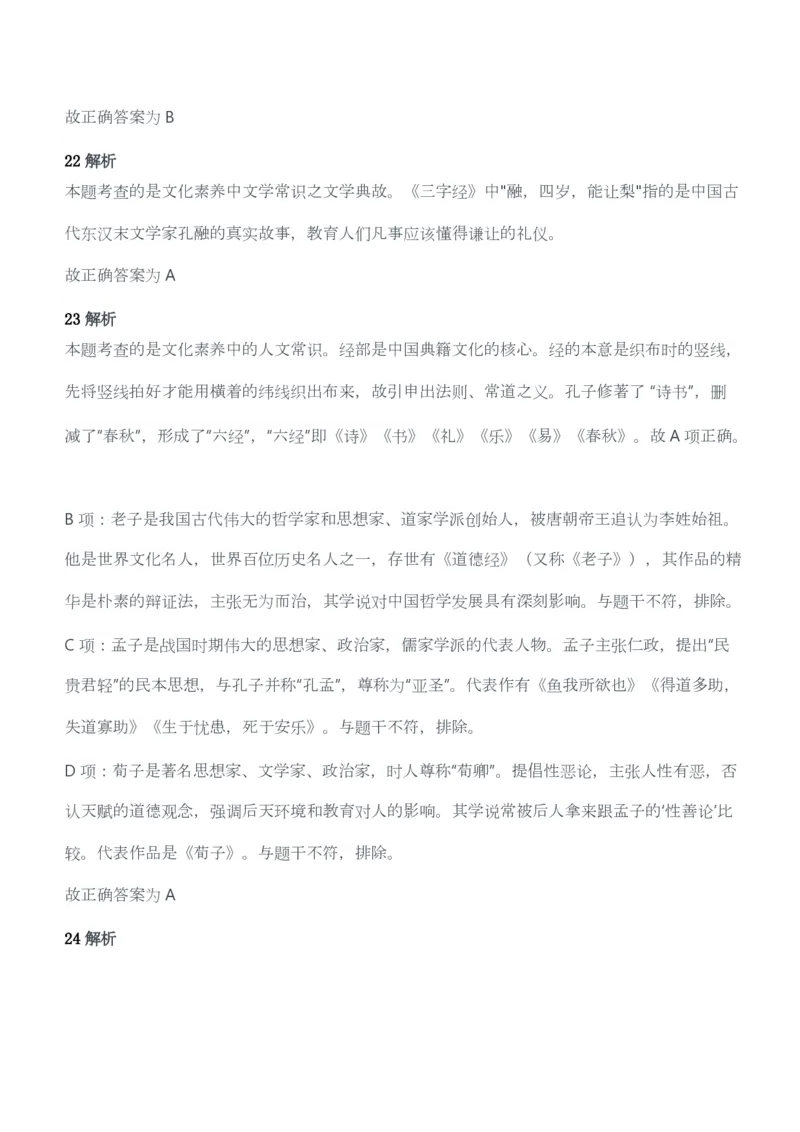 故正确答案为 B

22 解析
本题考查的是文化素养中文学常识之文学典故。《三字经》中"融，四岁，能让梨"指的是中国古代东汉末文学家孔融的真实故事，教育人们凡事应该懂得谦让的礼仪。

故正确答案为 A

23 解析
本题考查的是文化素养中的人文常识。经部是中国典籍文化的核心。经的本意是织布时的竖线，先将竖线拍好才能用横着的纬线织出布来，故引申出法则、常道之义。孔子修著了 “诗书”，删减了“春秋”，形成了“六经”，“六经”即《诗》《书》《礼》《乐》《易》《春秋》。故 A 项正确。

B 项：老子是我国古代伟大的哲学家和思想家、道家学派创始人，被唐朝帝王追认为李姓始祖。他是世界文化名人，世界百位历史名人之一，存世有《道德经》（又称《老子》），其作品的精华是朴素的辩证法，主张无为而治，其学说对中国哲学发展具有深刻影响。与题干不符，排除。

C 项：孟子是战国时期伟大的思想家、政治家，儒家学派的代表人物。孟子主张仁政，提出“民贵君轻”的民本思想，与孔子并称“孔孟”，尊称为“亚圣”。代表作有《鱼我所欲也》《得道多助，失道寡助》《生于忧患，死于安乐》。与题干不符，排除。

D 项：荀子是著名思想家、文学家、政治家，时人尊称“荀卿”。提倡性恶论，主张人性有恶，否认天赋的道德观念，强调后天环境和教育对人的影响。其学说常被后人拿来跟孟子的‘性善论’比较。代表作品是《荀子》。与题干不符，排除。

故正确答案为 A

24 解析